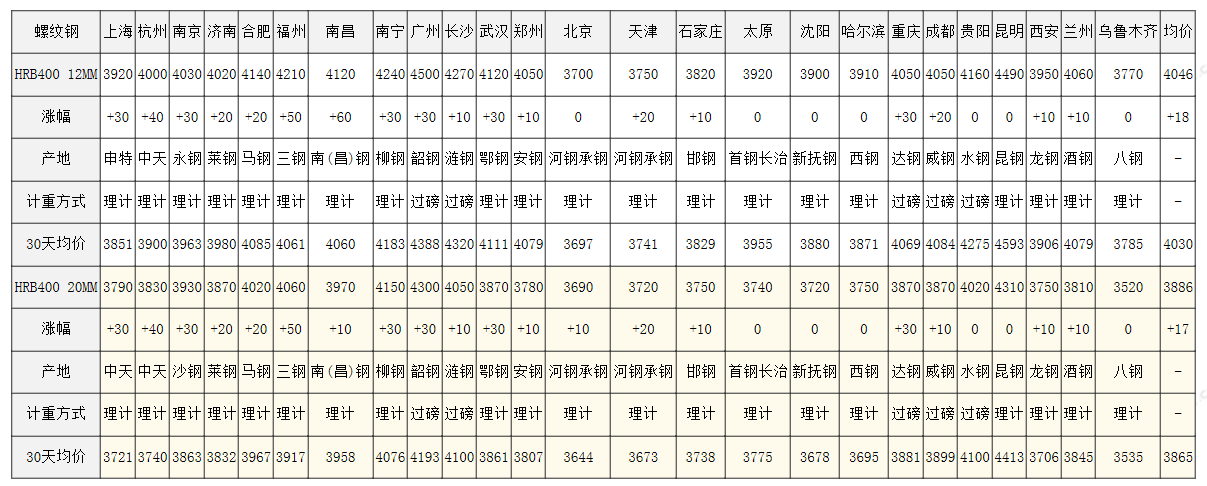 | 螺纹钢 | 上海 | 杭州 | 南京 | 济南 | 合肥 | 福州 | 南昌 | 南宁 | 广州 | 长沙 | 武汉 | 郑州 | 北京 | 天津 | 石家庄 | 太原 | 沈阳 | 哈尔滨 | 重庆 | 成都 | 贵阳 | 昆明 | 西安 | 兰州 | 乌鲁木齐 | 均价 |
|---|---|---|---|---|---|---|---|---|---|---|---|---|---|---|---|---|---|---|---|---|---|---|---|---|---|---|
| HRB400 12MM | 3920 | 4000 | 4030 | 4020 | 4140 | 4210 | 4120 | 4240 | 4500 | 4270 | 4120 | 4050 | 3700 | 3750 | 3820 | 3920 | 3900 | 3910 | 4050 | 4050 | 4160 | 4490 | 3950 | 4060 | 3770 | 4046 |
| 涨幅 | +30 | +40 | +30 | +20 | +20 | +50 | +60 | +30 | +30 | +10 | +30 | +10 | 0 | +20 | +10 | 0 | 0 | 0 | +30 | +20 | 0 | 0 | +10 | +10 | 0 | +18 |
| 产地 | 申特 | 中天 | 永钢 | 莱钢 | 马钢 | 三钢 | 南(昌)钢 | 柳钢 | 韶钢 | 涟钢 | 鄂钢 | 安钢 | 河钢承钢 | 河钢承钢 | 邯钢 | 首钢长治 | 新抚钢 | 西钢 | 达钢 | 威钢 | 水钢 | 昆钢 | 龙钢 | 酒钢 | 八钢 | - |
| 计重方式 | 理计 | 理计 | 理计 | 理计 | 理计 | 理计 | 理计 | 理计 | 过磅 | 过磅 | 理计 | 理计 | 理计 | 理计 | 理计 | 理计 | 理计 | 理计 | 过磅 | 过磅 | 过磅 | 理计 | 理计 | 理计 | 理计 | - |
| 30天均价 | 3851 | 3900 | 3963 | 3980 | 4085 | 4061 | 4060 | 4183 | 4388 | 4320 | 4111 | 4079 | 3697 | 3741 | 3829 | 3955 | 3880 | 3871 | 4069 | 4084 | 4275 | 4593 | 3906 | 4079 | 3785 | 4030 |
| HRB400 20MM | 3790 | 3830 | 3930 | 3870 | 4020 | 4060 | 3970 | 4150 | 4300 | 4050 | 3870 | 3780 | 3690 | 3720 | 3750 | 3740 | 3720 | 3750 | 3870 | 3870 | 4020 | 4310 | 3750 | 3810 | 3520 | 3886 |
| 涨幅 | +30 | +40 | +30 | +20 | +20 | +50 | +10 | +30 | +30 | +10 | +30 | +10 | +10 | +20 | +10 | 0 | 0 | 0 | +30 | +10 | 0 | 0 | +10 | +10 | 0 | +17 |
| 产地 | 中天 | 中天 | 沙钢 | 莱钢 | 马钢 | 三钢 | 南(昌)钢 | 柳钢 | 韶钢 | 涟钢 | 鄂钢 | 安钢 | 河钢承钢 | 河钢承钢 | 邯钢 | 首钢长治 | 新抚钢 | 西钢 | 达钢 | 威钢 | 水钢 | 昆钢 | 龙钢 | 酒钢 | 八钢 | - |
| 计重方式 | 理计 | 理计 | 理计 | 理计 | 理计 | 理计 | 理计 | 理计 | 过磅 | 过磅 | 理计 | 理计 | 理计 | 理计 | 理计 | 理计 | 理计 | 理计 | 过磅 | 过磅 | 过磅 | 理计 | 理计 | 理计 | 理计 | - |
| 30天均价 | 3721 | 3740 | 3863 | 3832 | 3967 | 3917 | 3958 | 4076 | 4193 | 4100 | 3861 | 3807 | 3644 | 3673 | 3738 | 3775 | 3678 | 3695 | 3881 | 3899 | 4100 | 4413 | 3706 | 3845 | 3535 | 3865 |